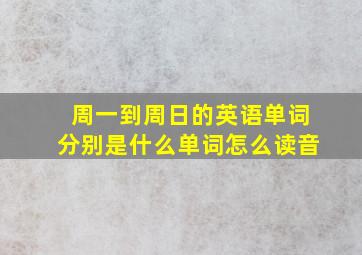 周一到周日的英语单词
分别是什么单词怎么读音